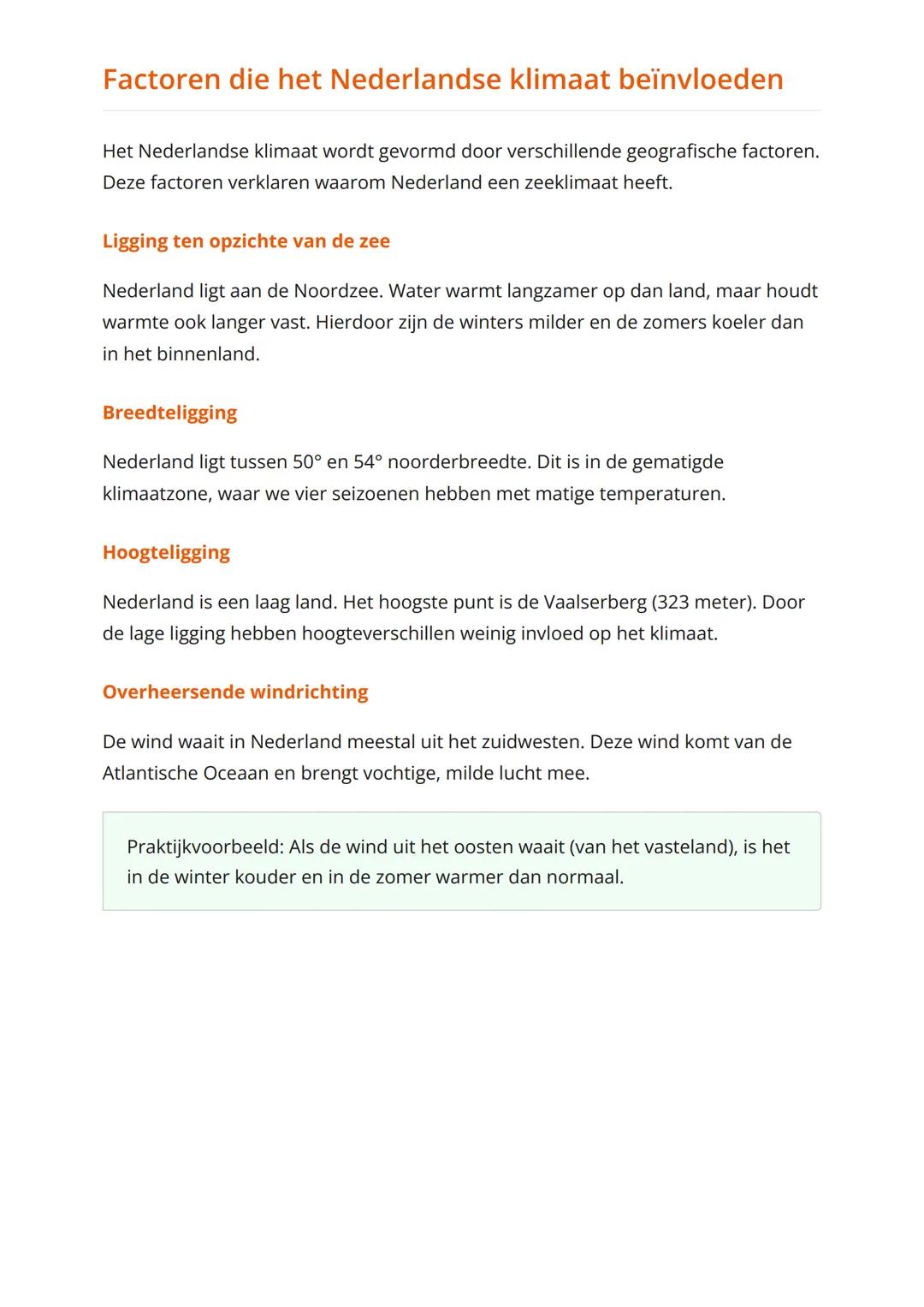 Factoren die het Nederlandse klimaat beïnvloeden

Het Nederlandse klimaat wordt gevormd door verschillende geografische factoren. Deze factoren verklaren waarom Nederland een zeeklimaat heeft.

Ligging ten opzichte van de zee

Nederland ligt aan de Noordzee. Water warmt langzamer op dan land, maar houdt warmte ook langer vast. Hierdoor zijn de winters milder en de zomers koeler dan in het binnenland.

Breedteligging

Nederland ligt tussen 50° en 54° noorderbreedte. Dit is in de gematigde klimaatzone, waar we vier seizoenen hebben met matige temperaturen.

Hoogteligging

Nederland is een laag land. Het hoogste punt is de Vaalserberg (323 meter). Door de lage ligging hebben hoogteverschillen weinig invloed op het klimaat.

Overheersende windrichting

De wind waait in Nederland meestal uit het zuidwesten. Deze wind komt van de Atlantische Oceaan en brengt vochtige, milde lucht mee.

Praktijkvoorbeeld: Als de wind uit het oosten waait (van het vasteland), is het in de winter kouder en in de zomer warmer dan normaal.